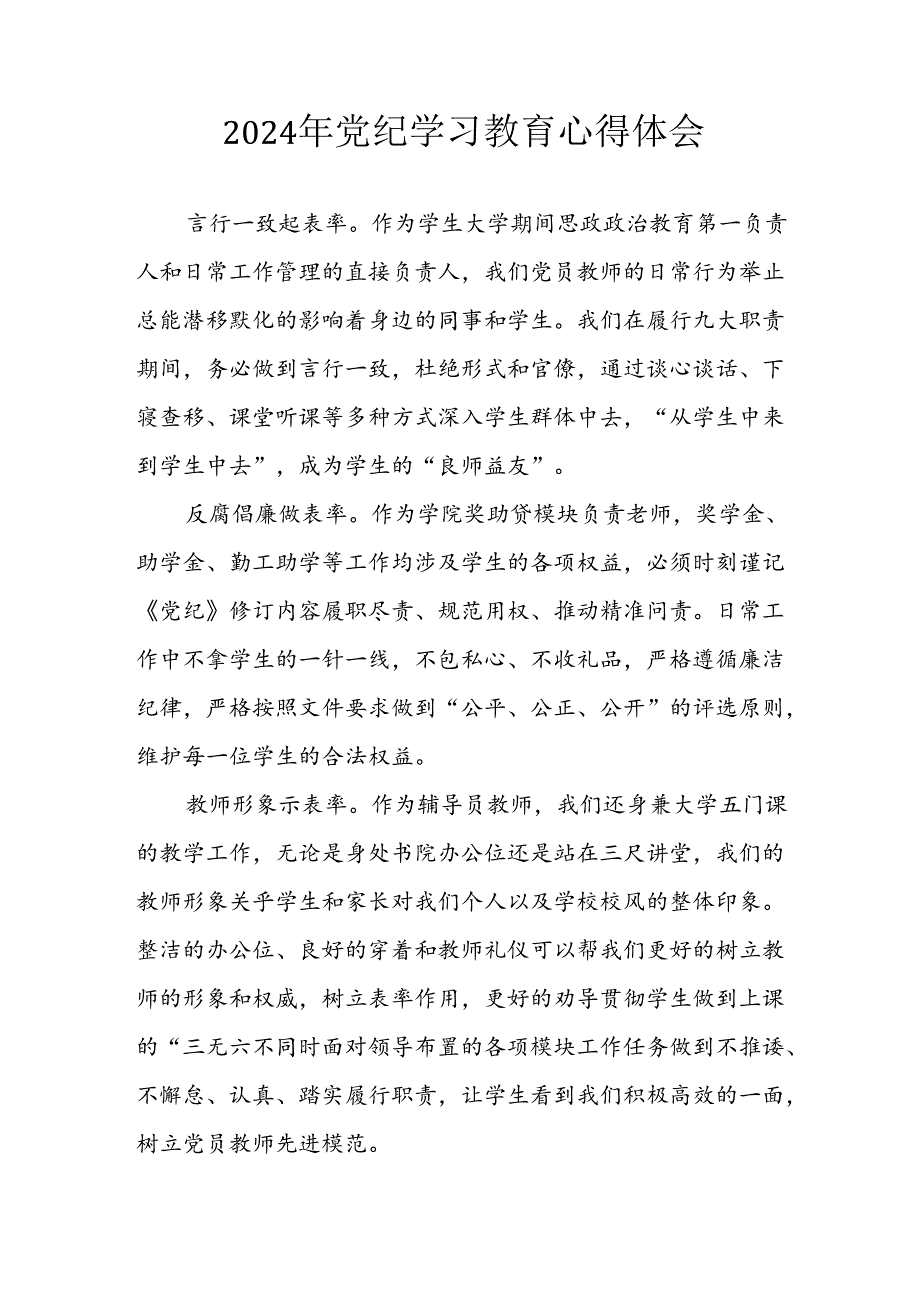 2024年党纪学习教育心得体会

言行一致起表率。作为学生大学期间思政政治教育第一负责人和日常工作管理的直接负责人，我们党员教师的日常行为举止总能潜移默化的影响着身边的同事和学生。我们在履行九大职责期间，务必做到言行一致，杜绝形式和官僚，通过谈心谈话、下寝查移、课堂听课等多种方式深入学生群体中去，“从学生中来到学生中去”，成为学生的“良师益友”。

反腐倡廉做表率。作为学院奖助贷模块负责老师，奖学金、助学金、勤工助学等工作均涉及学生的各项权益，必须时刻谨记《党纪》修订内容履职尽责、规范用权、推动精准问责。日常工作中不拿学生的一针一线，不包私心、不收礼品，严格遵循廉洁纪律，严格按照文件要求做到“公平、公正、公开”的评选原则，维护每一位学生的合法权益。

教师形象示表率。作为辅导员教师，我们还身兼大学五门课的教学工作，无论是身处书院办公位还是站在三尺讲堂，我们的教师形象关乎学生和家长对我们个人以及学校校风的整体印象。整洁的办公位、良好的穿着和教师礼仪可以帮我们更好的树立教师的形象和权威，树立表率作用，更好的劝导贯彻学生做到上课的“三无六不同时面对领导布置的各项模块工作任务做到不推诿、不懈怠、认真、踏实履行职责，让学生看到我们积极高效的一面，树立党员教师先进模范。